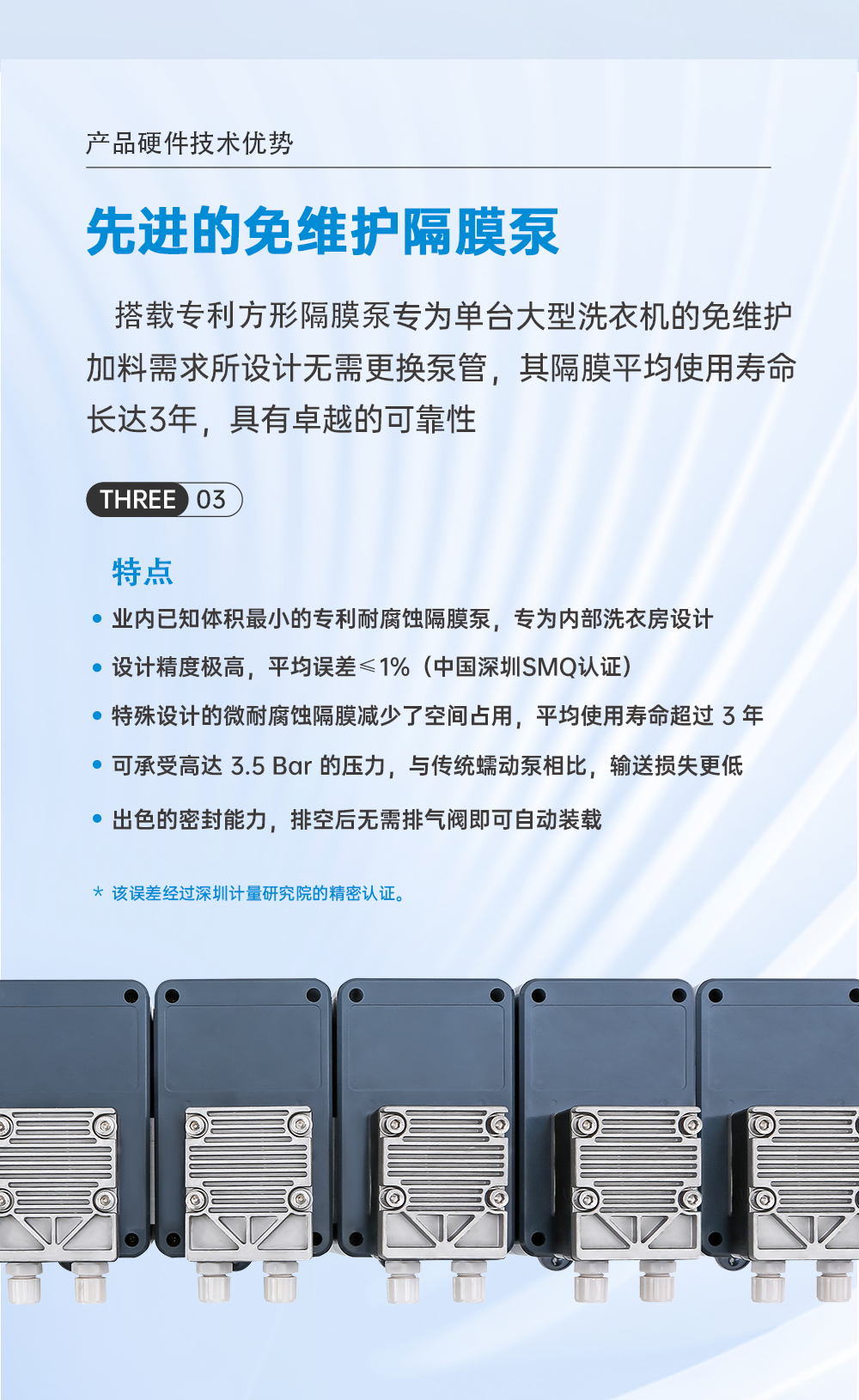 产品硬件技术优势

先进的免维护隔膜泵

搭载专利方形隔膜泵专为单台大型洗衣机的免维护加料需求所设计无需更换泵管，其隔膜平均使用寿命长达3年，具有卓越的可靠性

THREE 03

特点

• 业内已知体积最小的专利耐腐蚀隔膜泵，专为内部洗衣房设计

• 设计精度极高，平均误差≤1%（中国深圳SMQ认证）

• 特殊设计的微耐腐蚀隔膜减少了空间占用，平均使用寿命超过 3 年

• 可承受高达 3.5 Bar 的压力，与传统蠕动泵相比，输送损失更低

• 出色的密封能力，排空后无需排气阀即可自动装载

* 该误差经过深圳计量研究院的精密认证。